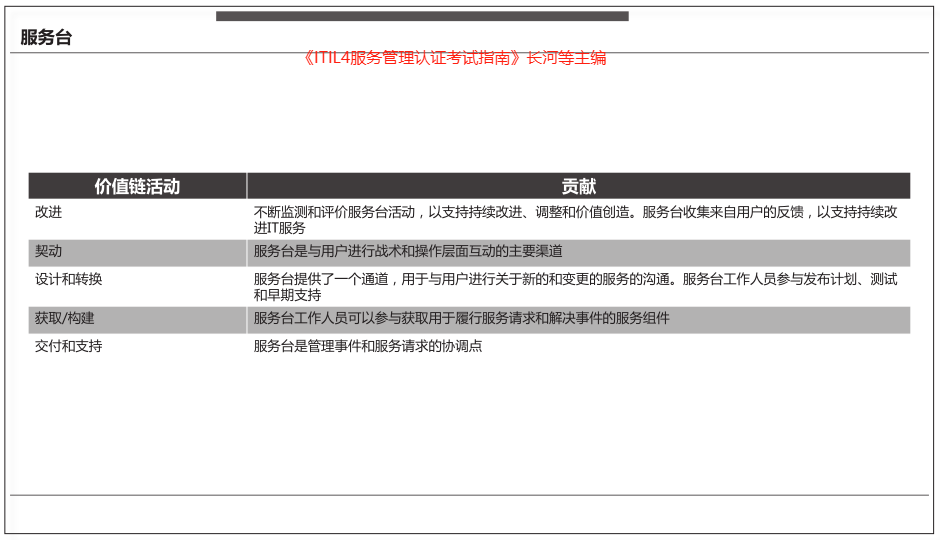 服务台

《ITIL4服务管理认证考试指南》长河等主编

| 价值链活动 | 贡献 |
|---|---|
| 改进 | 不断监测和评价服务台活动，以支持持续改进、调整和价值创造。服务台收集来自用户的反馈，以支持持续改进IT服务 |
| 契动 | 服务台是与用户进行战术和操作层面互动的主要渠道 |
| 设计和转换 | 服务台提供了一个通道，用于与用户进行关于新的和变更的服务的沟通。服务台工作人员参与发布计划、测试和早期支持 |
| 获取/构建 | 服务台工作人员可以参与获取用于履行服务请求和解决事件的服务组件 |
| 交付和支持 | 服务台是管理事件和服务请求的协调点 |